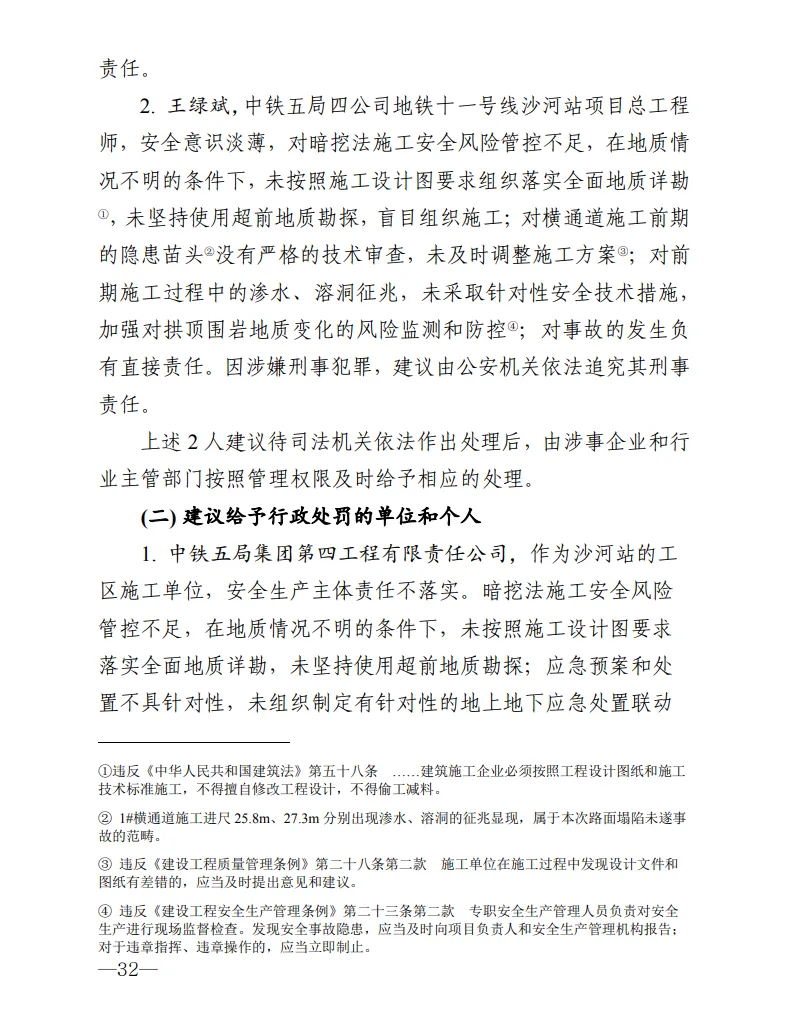 责任。

2. 王绿斌，中铁五局四公司地铁十一号线沙河站项目总工程师，安全意识淡薄，对暗挖法施工安全风险管控不足，在地质情况不明的条件下，未按照施工设计图要求组织落实全面地质详勘①，未坚持使用超前地质勘探，盲目组织施工；对横通道施工前期的隐患苗头②没有严格的技术审查，未及时调整施工方案③；对前期施工过程中的渗水、溶洞征兆，未采取针对性安全技术措施，加强对拱顶围岩地质变化的风险监测和防控④；对事故的发生负有直接责任。因涉嫌刑事犯罪，建议由公安机关依法追究其刑事责任。

上述 2 人建议待司法机关依法作出处理后，由涉事企业和行业主管部门按照管理权限及时给予相应的处理。

(二) 建议给予行政处罚的单位和个人

1. 中铁五局集团第四工程有限责任公司，作为沙河站的工区施工单位，安全生产主体责任不落实。暗挖法施工安全风险管控不足，在地质情况不明的条件下，未按照施工设计图要求落实全面地质详勘，未坚持使用超前地质勘探；应急预案和处置不具针对性，未组织制定有针对性的地上地下应急处置联动

①违反《中华人民共和国建筑法》第五十八条 ……建筑施工企业必须按照工程设计图纸和施工技术标准施工，不得擅自修改工程设计，不得偷工减料。

② 1#横通道施工进尺 25.8m、27.3m 分别出现渗水、溶洞的征兆显现，属于本次路面塌陷未遂事故的范畴。

③ 违反《建设工程质量管理条例》第二十八条第二款 施工单位在施工过程中发现设计文件和图纸有差错的，应当及时提出意见和建议。

④ 违反《建设工程安全生产管理条例》第二十三条第二款 专职安全生产管理人员负责对安全生产进行现场监督检查。发现安全事故隐患，应当及时向项目负责人和安全生产管理机构报告；对于违章指挥、违章操作的，应当立即制止。

—32—